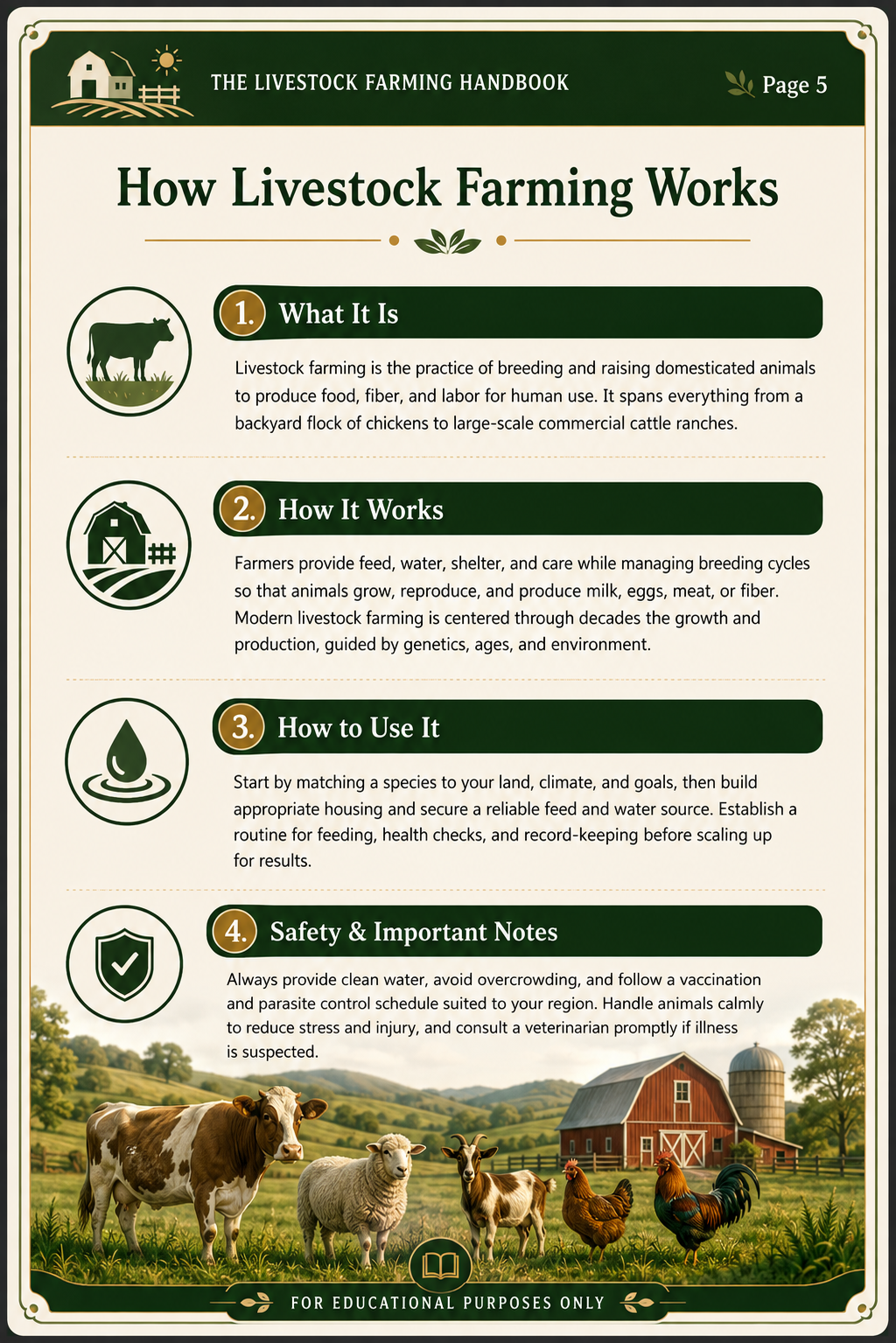 THE LIVESTOCK FARMING HANDBOOK

Page 5

How Livestock Farming Works

1. What It Is

Livestock farming is the practice of breeding and raising domesticated animals to produce food, fiber, and labor for human use. It spans everything from a backyard flock of chickens to large-scale commercial cattle ranches.

2. How It Works

Farmers provide feed, water, shelter, and care while managing breeding cycles so that animals grow, reproduce, and produce milk, eggs, meat, or fiber. Modern livestock farming is centered through decades the growth and production, guided by genetics, ages, and environment.

3. How to Use It

Start by matching a species to your land, climate, and goals, then build appropriate housing and secure a reliable feed and water source. Establish a routine for feeding, health checks, and record-keeping before scaling up for results.

4. Safety & Important Notes

Always provide clean water, avoid overcrowding, and follow a vaccination and parasite control schedule suited to your region. Handle animals calmly to reduce stress and injury, and consult a veterinarian promptly if illness is suspected.

FOR EDUCATIONAL PURPOSES ONLY